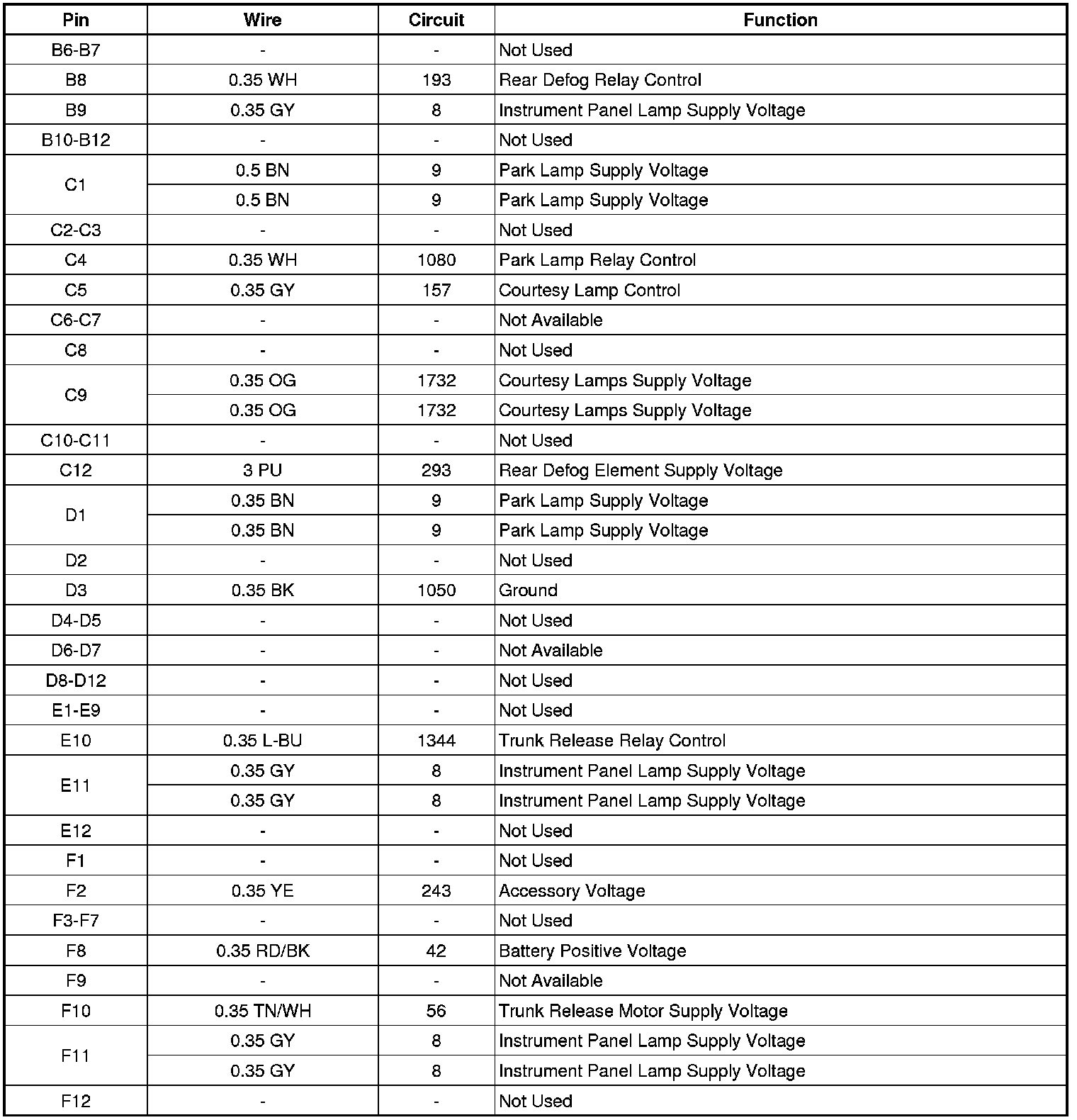 | Pin | Wire | Circuit | Function |
|---|---|---|---|
| B6-B7 | - | - | Not Used |
| B8 | 0.35 WH | 193 | Rear Defog Relay Control |
| B9 | 0.35 GY | 8 | Instrument Panel Lamp Supply Voltage |
| B10-B12 | - | - | Not Used |
| C1 | 0.5 BN | 9 | Park Lamp Supply Voltage |
| | 0.5 BN | 9 | Park Lamp Supply Voltage |
| C2-C3 | - | - | Not Used |
| C4 | 0.35 WH | 1080 | Park Lamp Relay Control |
| C5 | 0.35 GY | 157 | Courtesy Lamp Control |
| C6-C7 | - | - | Not Available |
| C8 | - | - | Not Used |
| C9 | 0.35 OG | 1732 | Courtesy Lamps Supply Voltage |
| | 0.35 OG | 1732 | Courtesy Lamps Supply Voltage |
| C10-C11 | - | - | Not Used |
| C12 | 3 PU | 293 | Rear Defog Element Supply Voltage |
| D1 | 0.35 BN | 9 | Park Lamp Supply Voltage |
| | 0.35 BN | 9 | Park Lamp Supply Voltage |
| D2 | - | - | Not Used |
| D3 | 0.35 BK | 1050 | Ground |
| D4-D5 | - | - | Not Used |
| D6-D7 | - | - | Not Available |
| D8-D12 | - | - | Not Used |
| E1-E9 | - | - | Not Used |
| E10 | 0.35 L-BU | 1344 | Trunk Release Relay Control |
| E11 | 0.35 GY | 8 | Instrument Panel Lamp Supply Voltage |
| | 0.35 GY | 8 | Instrument Panel Lamp Supply Voltage |
| E12 | - | - | Not Used |
| F1 | - | - | Not Used |
| F2 | 0.35 YE | 243 | Accessory Voltage |
| F3-F7 | - | - | Not Used |
| F8 | 0.35 RD/BK | 42 | Battery Positive Voltage |
| F9 | - | - | Not Available |
| F10 | 0.35 TN/WH | 56 | Trunk Release Motor Supply Voltage |
| F11 | 0.35 GY | 8 | Instrument Panel Lamp Supply Voltage |
| | 0.35 GY | 8 | Instrument Panel Lamp Supply Voltage |
| F12 | - | - | Not Used |